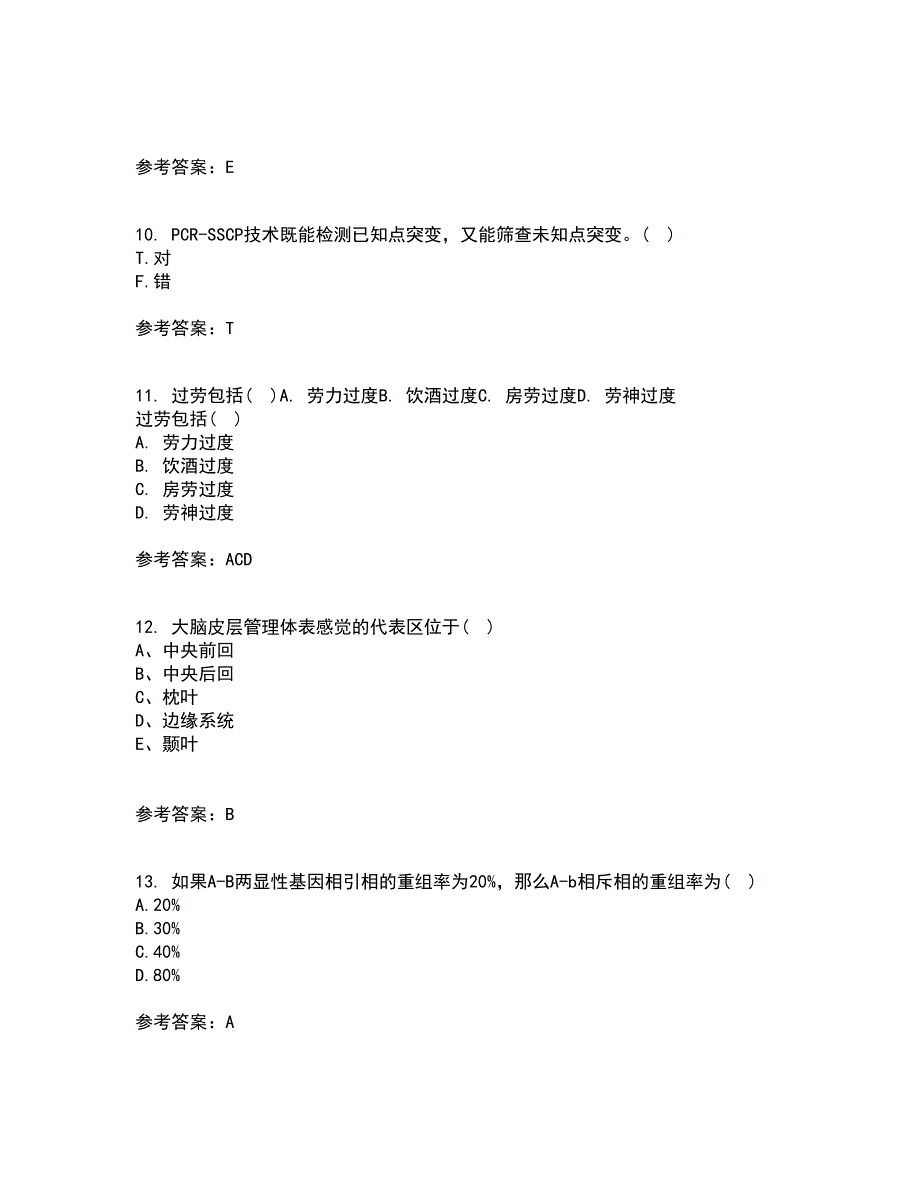 参考答案：E

10. PCR-SSCP技术既能检测已知点突变，又能筛查未知点突变。( )
T.对
F.错

参考答案：T

11. 过劳包括( )A. 劳力过度B. 饮酒过度C. 房劳过度D. 劳神过度
过劳包括( )
A. 劳力过度
B. 饮酒过度
C. 房劳过度
D. 劳神过度

参考答案：ACD

12. 大脑皮层管理体表感觉的代表区位于( )
A、中央前回
B、中央后回
C、枕叶
D、边缘系统
E、颞叶

参考答案：B

13. 如果A-B两显性基因相引相的重组率为20%，那么A-b相斥相的重组率为( )
A.20%
B.30%
C.40%
D.80%

参考答案：A